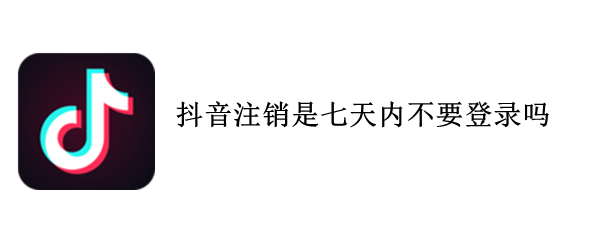 抖音注销是七天内不要登录吗